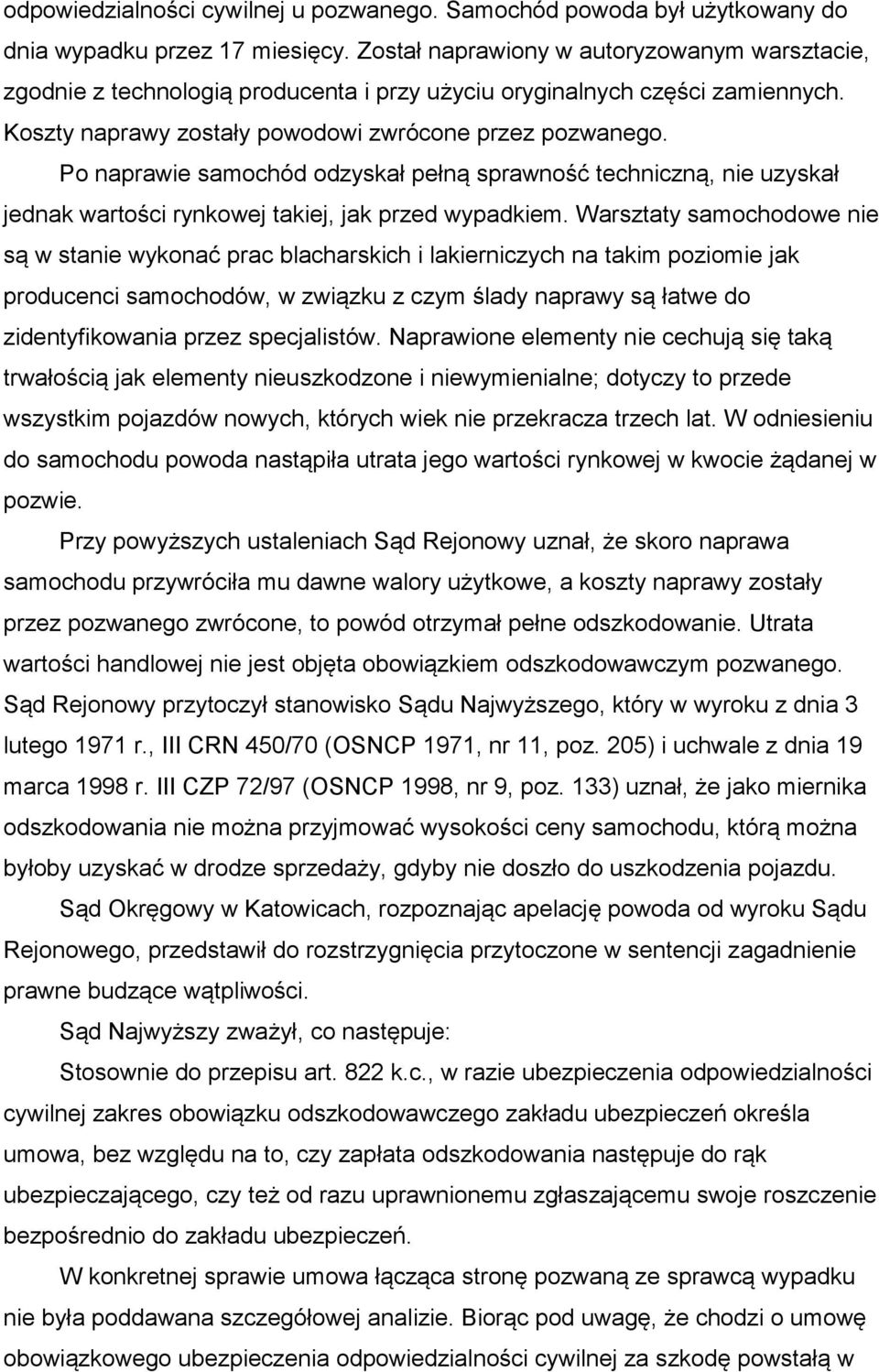 odpowiedzialności cywilnej u pozwanego. Samochód powoda był użytkowany do dnia wypadku przez 17 miesięcy. Został naprawiony w autoryzowanym warsztacie, zgodnie z technologią producenta i przy użyciu oryginalnych części zamiennych. Koszty naprawy zostały powodowi zwrócone przez pozwanego.

Po naprawie samochód odzyskał pełną sprawność techniczną, nie uzyskał jednak wartości rynkowej takiej, jak przed wypadkiem. Warsztaty samochodowe nie są w stanie wykonać prac blacharskich i lakierniczych na takim poziomie jak producenci samochodów, w związku z czym ślady naprawy są łatwe do zidentyfikowania przez specjalistów. Naprawione elementy nie cechują się taką trwałością jak elementy nieuszkodzone i niewymienialne; dotyczy to przede wszystkim pojazdów nowych, których wiek nie przekracza trzech lat. W odniesieniu do samochodu powoda nastąpiła utrata jego wartości rynkowej w kwocie żądanej w pozwie.

Przy powyższych ustaleniach Sąd Rejonowy uznał, że skoro naprawa samochodu przywróciła mu dawne walory użytkowe, a koszty naprawy zostały przez pozwanego zwrócone, to powód otrzymał pełne odszkodowanie. Utrata wartości handlowej nie jest objęta obowiązkiem odszkodowawczym pozwanego. Sąd Rejonowy przytoczył stanowisko Sądu Najwyższego, który w wyroku z dnia 3 lutego 1971 r., III CRN 450/70 (OSNCP 1971, nr 11, poz. 205) i uchwale z dnia 19 marca 1998 r. III CZP 72/97 (OSNCP 1998, nr 9, poz. 133) uznał, że jako miernika odszkodowania nie można przyjmować wysokości ceny samochodu, którą można byłoby uzyskać w drodze sprzedaży, gdyby nie doszło do uszkodzenia pojazdu.

Sąd Okręgowy w Katowicach, rozpoznając apelację powoda od wyroku Sądu Rejonowego, przedstawił do rozstrzygnięcia przytoczone w sentencji zagadnienie prawne budzące wątpliwości.

Sąd Najwyższy zważył, co następuje:

Stosownie do przepisu art. 822 k.c., w razie ubezpieczenia odpowiedzialności cywilnej zakres obowiązku odszkodowawczego zakładu ubezpieczeń określa umowa, bez względu na to, czy zapłata odszkodowania następuje do rąk ubezpieczającego, czy też od razu uprawnionemu zgłaszającemu swoje roszczenie bezpośrednio do zakładu ubezpieczeń.

W konkretnej sprawie umowa łącząca stronę pozwaną ze sprawcą wypadku nie była poddawana szczegółowej analizie. Biorąc pod uwagę, że chodzi o umowę obowiązkowego ubezpieczenia odpowiedzialności cywilnej za szkodę powstałą w